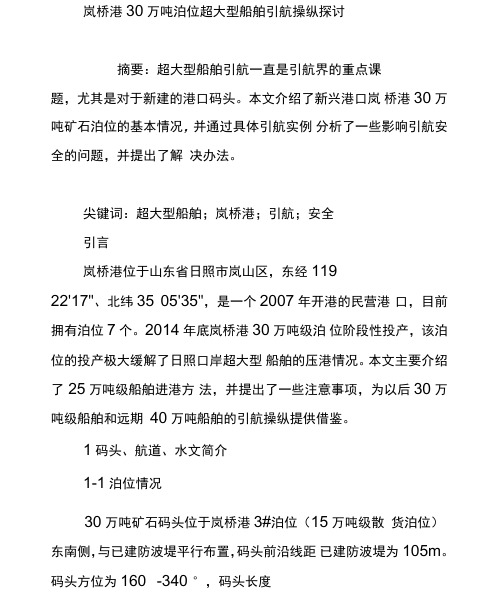 岚桥港 30 万吨泊位超大型船舶引航操纵探讨

摘要：超大型船舶引航一直是引航界的重点课题，尤其是对于新建的港口码头。本文介绍了新兴港口岚 桥港 30 万吨矿石泊位的基本情况，并通过具体引航实例 分析了一些影响引航安全的问题，并提出了解 决办法。

尖键词：超大型船舶；岚桥港；引航；安全

引言

岚桥港位于山东省日照市岚山区，东经 119 22'17"、北纬 35 05'35"，是一个 2007 年开港的民营港 口，目前拥有泊位 7 个。2014 年底岚桥港 30 万吨级泊 位阶段性投产，该泊位的投产极大缓解了日照口岸超大型 船舶的压港情况。本文主要介绍了 25 万吨级船舶进港方 法，并提出了一些注意事项，为以后 30 万吨级船舶和远期 40 万吨船舶的引航操纵提供借鉴。

1 码头、航道、水文简介

1-1 泊位情况

30 万吨矿石码头位于岚桥港 3#泊位（15 万吨级散 货泊位）东南侧，与已建防波堤平行布置，码头前沿线距 已建防波堤为 105m。码头方位为 160 -340 °，码头长度